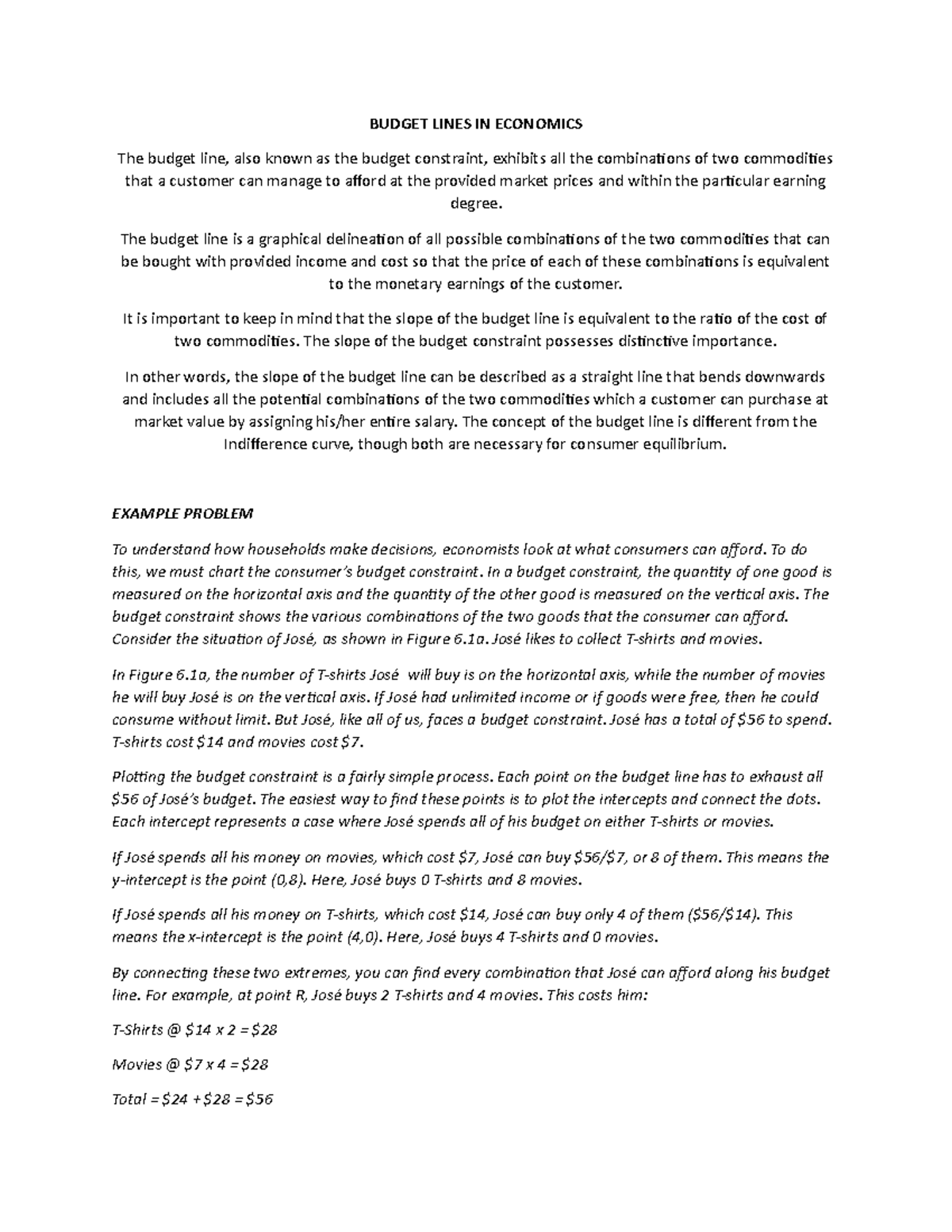 BUDGET LINES IN ECONOMICS

The budget line, also known as the budget constraint, exhibits all the combinations of two commodities that a customer can manage to afford at the provided market prices and within the particular earning degree.

The budget line is a graphical delineation of all possible combinations of the two commodities that can be bought with provided income and cost so that the price of each of these combinations is equivalent to the monetary earnings of the customer.

It is important to keep in mind that the slope of the budget line is equivalent to the ratio of the cost of two commodities. The slope of the budget constraint possesses distinctive importance.

In other words, the slope of the budget line can be described as a straight line that bends downwards and includes all the potential combinations of the two commodities which a customer can purchase at market value by assigning his/her entire salary. The concept of the budget line is different from the Indifference curve, though both are necessary for consumer equilibrium.

EXAMPLE PROBLEM

To understand how households make decisions, economists look at what consumers can afford. To do this, we must chart the consumer's budget constraint. In a budget constraint, the quantity of one good is measured on the horizontal axis and the quantity of the other good is measured on the vertical axis. The budget constraint shows the various combinations of the two goods that the consumer can afford. Consider the situation of José, as shown in Figure 6.1a. José likes to collect T-shirts and movies.

In Figure 6.1a, the number of T-shirts José will buy is on the horizontal axis, while the number of movies he will buy José is on the vertical axis. If José had unlimited income or if goods were free, then he could consume without limit. But José, like all of us, faces a budget constraint. José has a total of $56 to spend. T-shirts cost $14 and movies cost $7.

Plotting the budget constraint is a fairly simple process. Each point on the budget line has to exhaust all $56 of José's budget. The easiest way to find these points is to plot the intercepts and connect the dots. Each intercept represents a case where José spends all of his budget on either T-shirts or movies.

If José spends all his money on movies, which cost $7, José can buy $56/$7, or 8 of them. This means the y-intercept is the point (0,8). Here, José buys 0 T-shirts and 8 movies.

If José spends all his money on T-shirts, which cost $14, José can buy only 4 of them ($56/$14). This means the x-intercept is the point (4,0). Here, José buys 4 T-shirts and 0 movies.

By connecting these two extremes, you can find every combination that José can afford along his budget line. For example, at point R, José buys 2 T-shirts and 4 movies. This costs him:

T-Shirts @ $14 x 2 = $28

Movies @ $7 x 4 = $28

Total = $24 + $28 = $56